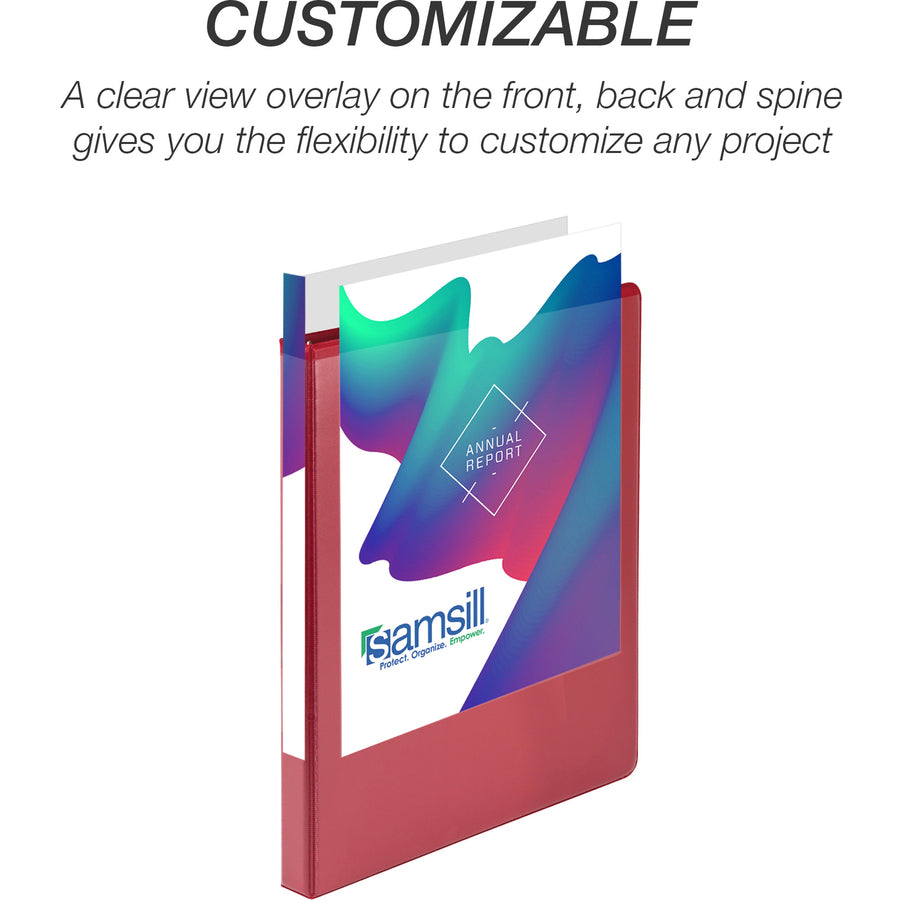 CUSTOMIZABLE

A clear view overlay on the front, back and spine gives you the flexibility to customize any project

ANNUAL REPORT

samsill
Protect. Organize. Empower.